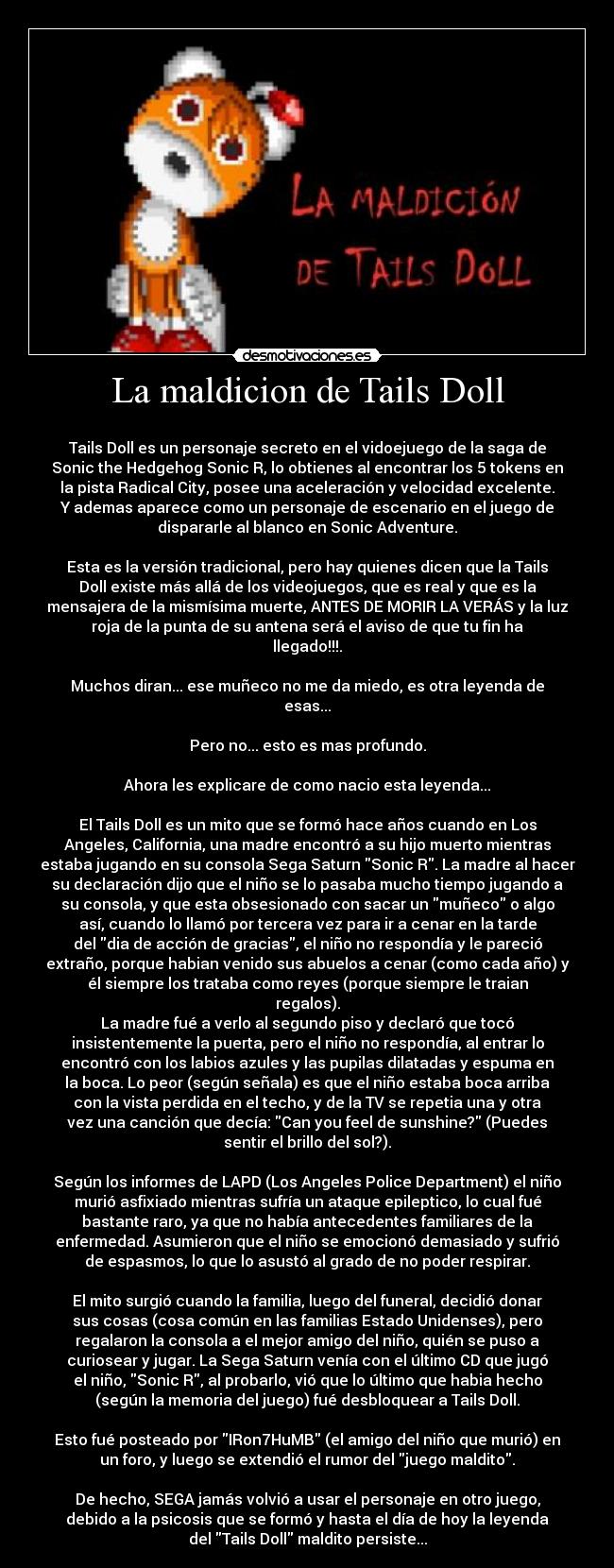 LA MALDICIÓN DE TAILS DOLL

desmotivaciones.es

La maldicion de Tails Doll

Tails Doll es un personaje secreto en el vidoejuego de la saga de Sonic the Hedgehog Sonic R, lo obtienes al encontrar los 5 tokens en la pista Radical City, posee una aceleración y velocidad excelente. Y ademas aparece como un personaje de escenario en el juego de dispararle al blanco en Sonic Adventure.

Esta es la versión tradicional, pero hay quienes dicen que la Tails Doll existe más allá de los videojuegos, que es real y que es la mensajera de la mismísima muerte, ANTES DE MORIR LA VERÁS y la luz roja de la punta de su antena será el aviso de que tu fin ha llegado!!!.

Muchos diran... ese muñeco no me da miedo, es otra leyenda de esas...

Pero no... esto es mas profundo.

Ahora les explicare de como nacio esta leyenda...

El Tails Doll es un mito que se formó hace años cuando en Los Angeles, California, una madre encontró a su hijo muerto mientras estaba jugando en su consola Sega Saturn "Sonic R". La madre al hacer su declaración dijo que el niño se lo pasaba mucho tiempo jugando a su consola, y que esta obsesionado con sacar un "muñeco" o algo así, cuando lo llamó por tercera vez para ir a cenar en la tarde del "dia de acción de gracias", el niño no respondía y le pareció extraño, porque habian venido sus abuelos a cenar (como cada año) y él siempre los trataba como reyes (porque siempre le traian regalos).
La madre fué a verlo al segundo piso y declaró que tocó insistentemente la puerta, pero el niño no respondía, al entrar lo encontró con los labios azules y las pupilas dilatadas y espuma en la boca. Lo peor (según señala) es que el niño estaba boca arriba con la vista perdida en el techo, y de la TV se repetia una y otra vez una canción que decía: "Can you feel de sunshine?" (Puedes sentir el brillo del sol?).

Según los informes de LAPD (Los Angeles Police Department) el niño murió asfixiado mientras sufría un ataque epileptico, lo cual fué bastante raro, ya que no había antecedentes familiares de la enfermedad. Asumieron que el niño se emocionó demasiado y sufrió de espasmos, lo que lo asustó al grado de no poder respirar.

El mito surgió cuando la familia, luego del funeral, decidió donar sus cosas (cosa común en las familias Estado Unidenses), pero regalaron la consola a el mejor amigo del niño, quién se puso a curiosear y jugar. La Sega Saturn venía con el último CD que jugó el niño, "Sonic R", al probarlo, vió que lo último que habia hecho (según la memoria del juego) fué desbloquear a Tails Doll.

Esto fué posteado por "IRon7HuMB" (el amigo del niño que murió) en un foro, y luego se extendió el rumor del "juego maldito".

De hecho, SEGA jamás volvió a usar el personaje en otro juego, debido a la psicosis que se formó y hasta el día de hoy la leyenda del "Tails Doll" maldito persiste...